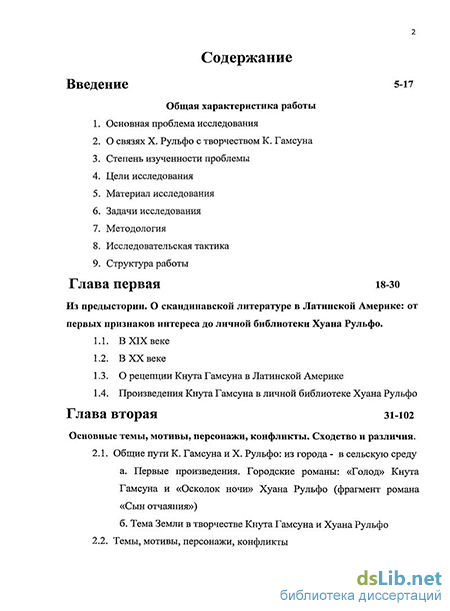 2

Содержание

Введение 5-17

Общая характеристика работы

1. Основная проблема исследования
2. О связях Х. Рульфо с творчеством К. Гамсуна
3. Степень изученности проблемы
4. Цели исследования
5. Материал исследования
6. Задачи исследования
7. Методология
8. Исследовательская тактика
9. Структура работы

Глава первая 18-30

Из предыстории. О скандинавской литературе в Латинской Америке: от первых признаков интереса до личной библиотеки Хуана Рульфо.

1.1. В XIX веке
1.2. В XX веке
1.3. О рецепции Кнута Гамсуна в Латинской Америке
1.4. Произведения Кнута Гамсуна в личной библиотеке Хуана Рульфо

Глава вторая 31-102

Основные темы, мотивы, персонажи, конфликты. Сходство и различия.

2.1. Общие пути К. Гамсуна и Х. Рульфо: из города - в сельскую среду

а. Первые произведения. Городские романы: «Голод» Кнута Гамсуна и «Осколок ночи» Хуана Рульфо (фрагмент романа «Сын отчаяния»)

б. Тема Земли в творчестве Кнута Гамсуна и Хуана Рульфо

2.2. Темы, мотивы, персонажи, конфликты

dsLib.net
библиотека диссертаций